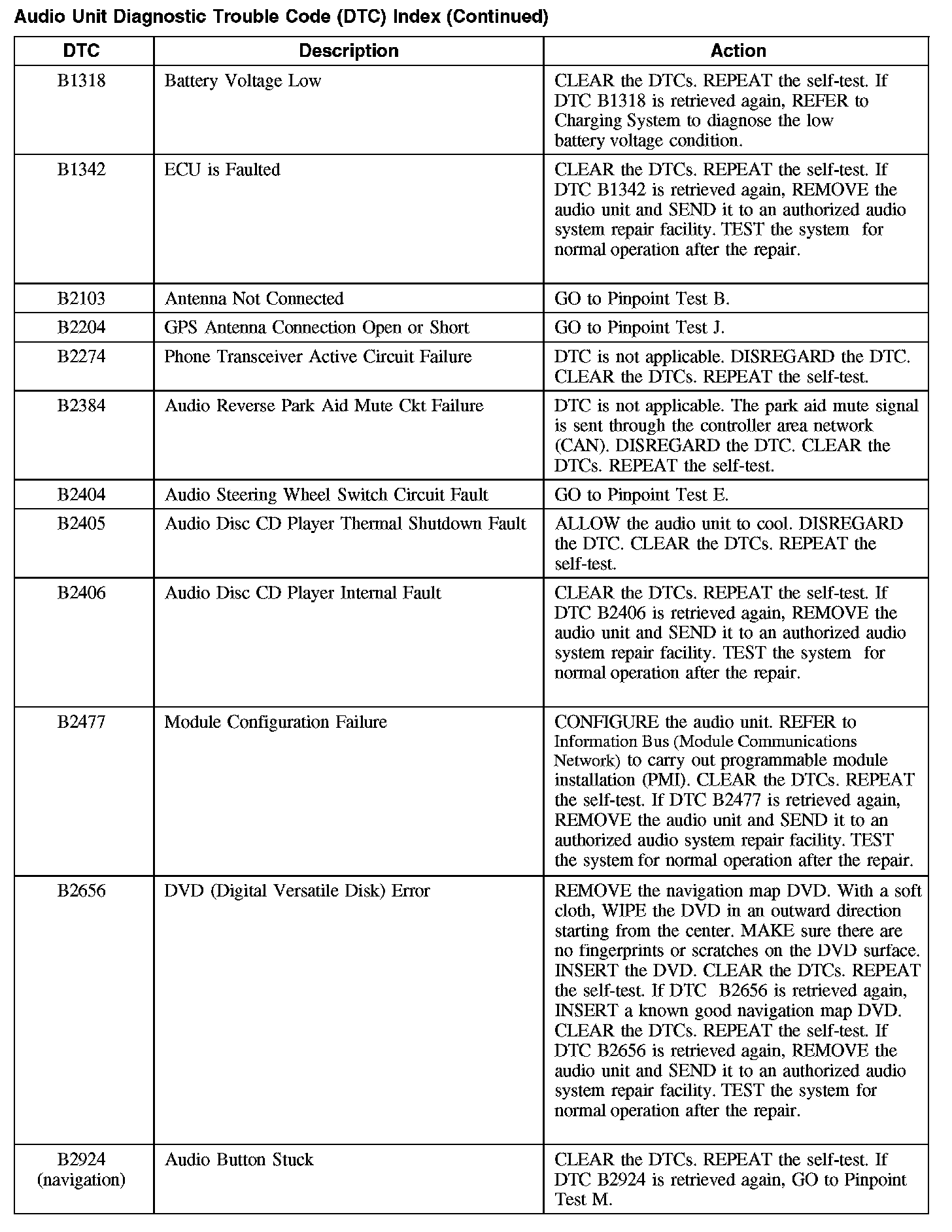 Audio Unit Diagnostic Trouble Code (DTC) Index (Continued)

| DTC | Description | Action |
|---|---|---|
| B1318 | Battery Voltage Low | CLEAR the DTCs. REPEAT the self-test. If DTC B1318 is retrieved again, REFER to Charging System to diagnose the low battery voltage condition. |
| B1342 | ECU is Faulted | CLEAR the DTCs. REPEAT the self-test. If DTC B1342 is retrieved again, REMOVE the audio unit and SEND it to an authorized audio system repair facility. TEST the system for normal operation after the repair. |
| B2103 | Antenna Not Connected | GO to Pinpoint Test B. |
| B2204 | GPS Antenna Connection Open or Short | GO to Pinpoint Test J. |
| B2274 | Phone Transceiver Active Circuit Failure | DTC is not applicable. DISREGARD the DTC. CLEAR the DTCs. REPEAT the self-test. |
| B2384 | Audio Reverse Park Aid Mute Ckt Failure | DTC is not applicable. The park aid mute signal is sent through the controller area network (CAN). DISREGARD the DTC. CLEAR the DTCs. REPEAT the self-test. |
| B2404 | Audio Steering Wheel Switch Circuit Fault | GO to Pinpoint Test E. |
| B2405 | Audio Disc CD Player Thermal Shutdown Fault | ALLOW the audio unit to cool. DISREGARD the DTC. CLEAR the DTCs. REPEAT the self-test. |
| B2406 | Audio Disc CD Player Internal Fault | CLEAR the DTCs. REPEAT the self-test. If DTC B2406 is retrieved again, REMOVE the audio unit and SEND it to an authorized audio system repair facility. TEST the system for normal operation after the repair. |
| B2477 | Module Configuration Failure | CONFIGURE the audio unit. REFER to Information Bus (Module Communications Network) to carry out programmable module installation (PMI). CLEAR the DTCs. REPEAT the self-test. If DTC B2477 is retrieved again, REMOVE the audio unit and SEND it to an authorized audio system repair facility. TEST the system for normal operation after the repair. |
| B2656 | DVD (Digital Versatile Disk) Error | REMOVE the navigation map DVD. With a soft cloth, WIPE the DVD in an outward direction starting from the center. MAKE sure there are no fingerprints or scratches on the DVD surface. INSERT the DVD. CLEAR the DTCs. REPEAT the self-test. If DTC B2656 is retrieved again, INSERT a known good navigation map DVD. CLEAR the DTCs. REPEAT the self-test. If DTC B2656 is retrieved again, REMOVE the audio unit and SEND it to an authorized audio system repair facility. TEST the system for normal operation after the repair. |
| B2924 (navigation) | Audio Button Stuck | CLEAR the DTCs. REPEAT the self-test. If DTC B2924 is retrieved again, GO to Pinpoint Test M. |